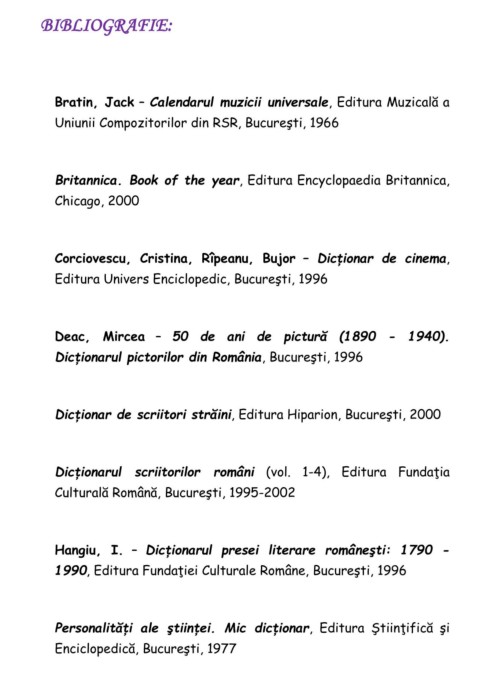 BIBLIOGRAFIE:

Bratin, Jack – Calendarul muzicii universale, Editura Muzicală a Uniunii Compozitorilor din RSR, Bucureşti, 1966

Britannica. Book of the year, Editura Encyclopaedia Britannica, Chicago, 2000

Corciovescu, Cristina, Rîpeanu, Bujor – Dicționar de cinema, Editura Univers Enciclopedic, Bucureşti, 1996

Deac, Mircea – 50 de ani de pictură (1890 - 1940). Dicționarul pictorilor din România, Bucureşti, 1996

Dicționar de scriitori străini, Editura Hiparion, Bucureşti, 2000

Dicționarul scriitorilor români (vol. 1-4), Editura Fundaţia Culturală Română, Bucureşti, 1995-2002

Hangiu, I. – Dicționarul presei literare româneşti: 1790 - 1990, Editura Fundaţiei Culturale Române, Bucureşti, 1996

Personalități ale ştiinței. Mic dicționar, Editura Ştiinţifică şi Enciclopedică, Bucureşti, 1977